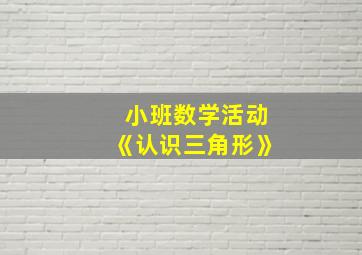 小班数学活动
《认识三角形》